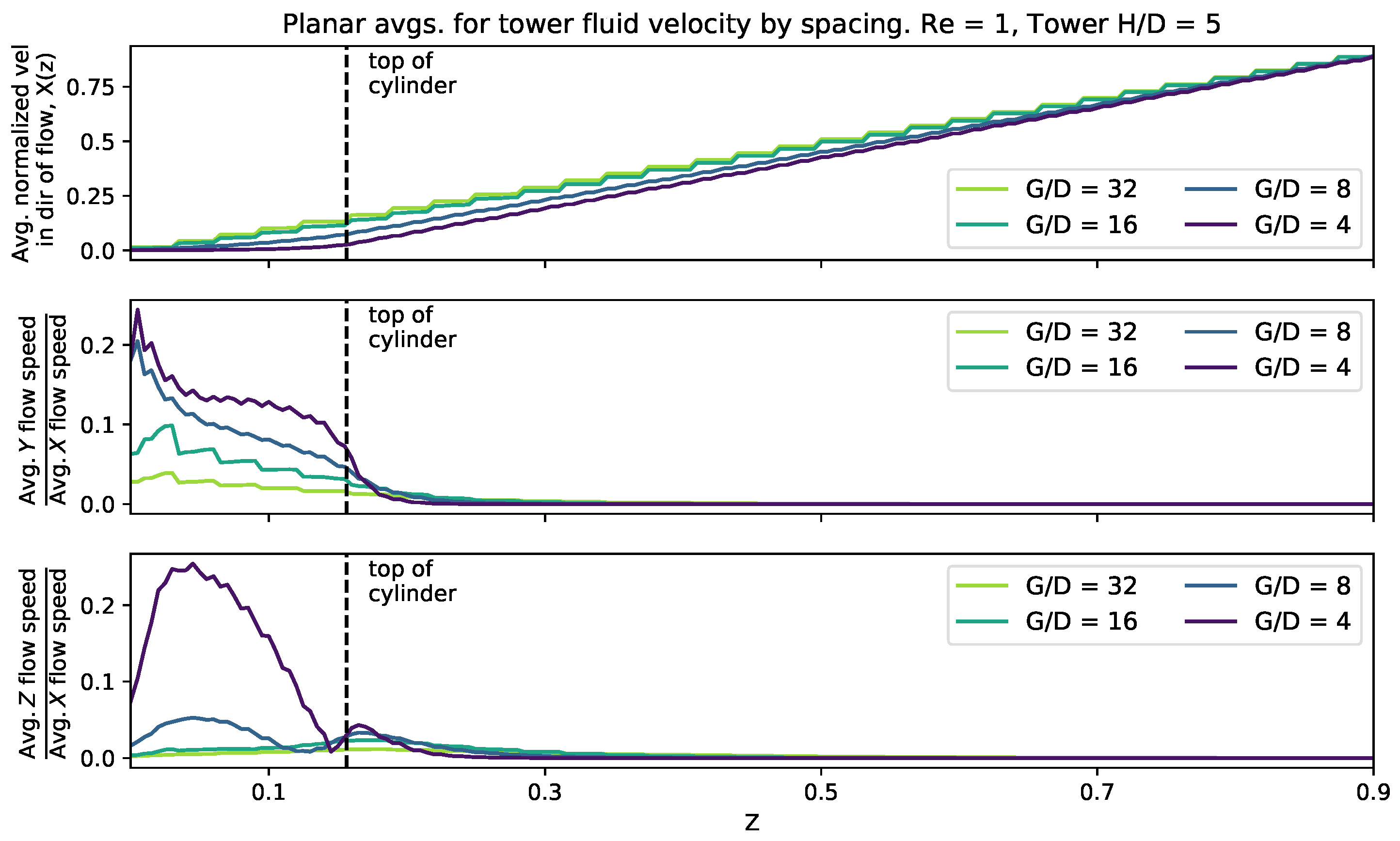 Planar avgs. for tower fluid velocity by spacing. Re = 1, Tower H/D = 5

Avg. normalized vel in dir of flow, X(z)

0.75
0.5
0.25
0.0

top of cylinder

G/D = 32
G/D = 16
G/D = 8
G/D = 4

$\frac{\text{Avg. } Y \text{ flow speed}}{\text{Avg. } X \text{ flow speed}}$

0.2
0.1
0.0

top of cylinder

G/D = 32
G/D = 16
G/D = 8
G/D = 4

$\frac{\text{Avg. } Z \text{ flow speed}}{\text{Avg. } X \text{ flow speed}}$

0.2
0.1
0.0

top of cylinder

G/D = 32
G/D = 16
G/D = 8
G/D = 4

0.1
0.3
0.5
0.7
0.9

Z